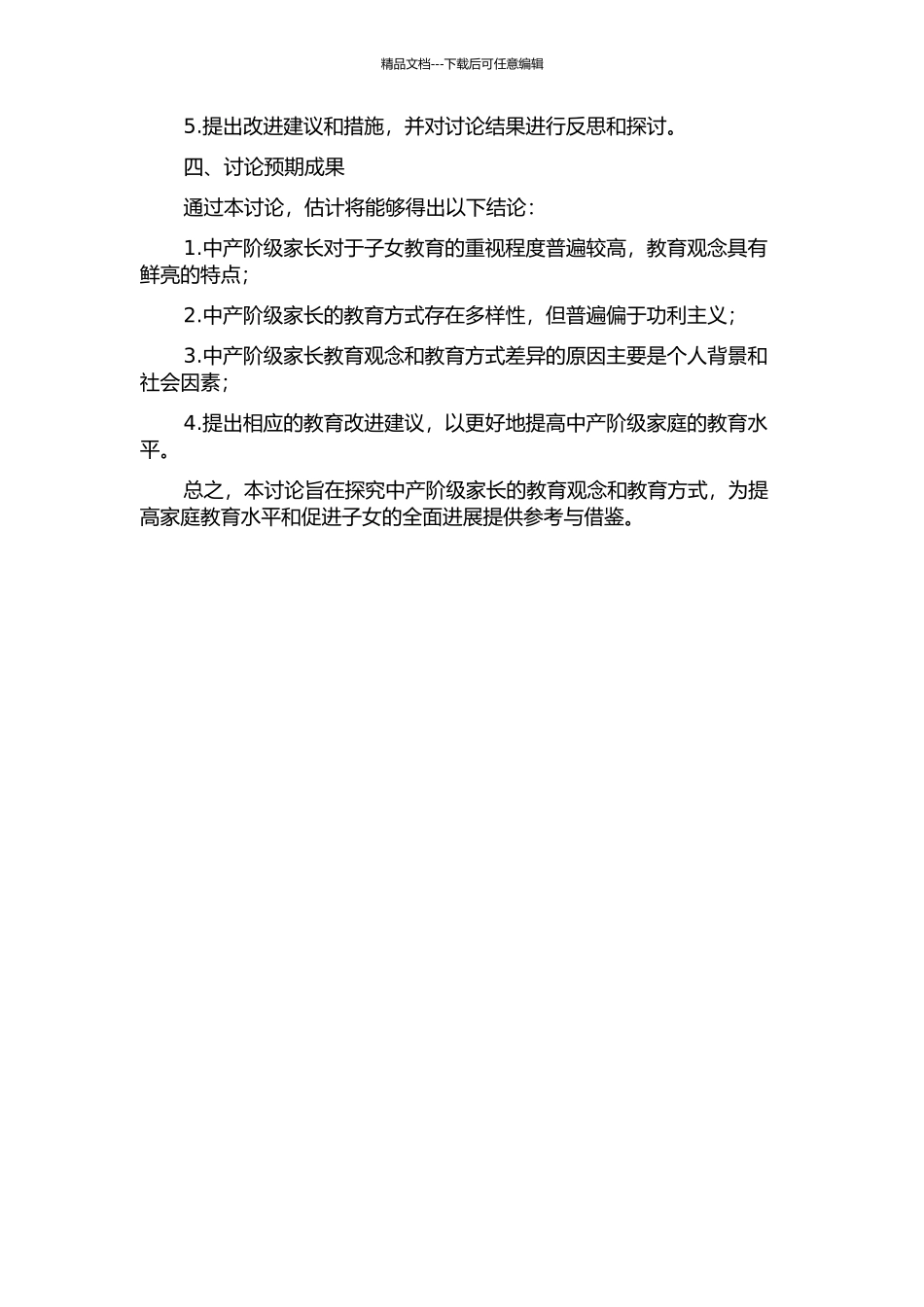 精品文档---下载后可任意编辑

5.提出改进建议和措施，并对讨论结果进行反思和探讨。

四、讨论预期成果

通过本讨论，估计将能够得出以下结论：

1.中产阶级家长对于子女教育的重视程度普遍较高，教育观念具有鲜亮的特点；

2.中产阶级家长的教育方式存在多样性，但普遍偏于功利主义；

3.中产阶级家长教育观念和教育方式差异的原因主要是个人背景和社会因素；

4.提出相应的教育改进建议，以更好地提高中产阶级家庭的教育水平。

总之，本讨论旨在探究中产阶级家长的教育观念和教育方式，为提高家庭教育水平和促进子女的全面进展提供参考与借鉴。